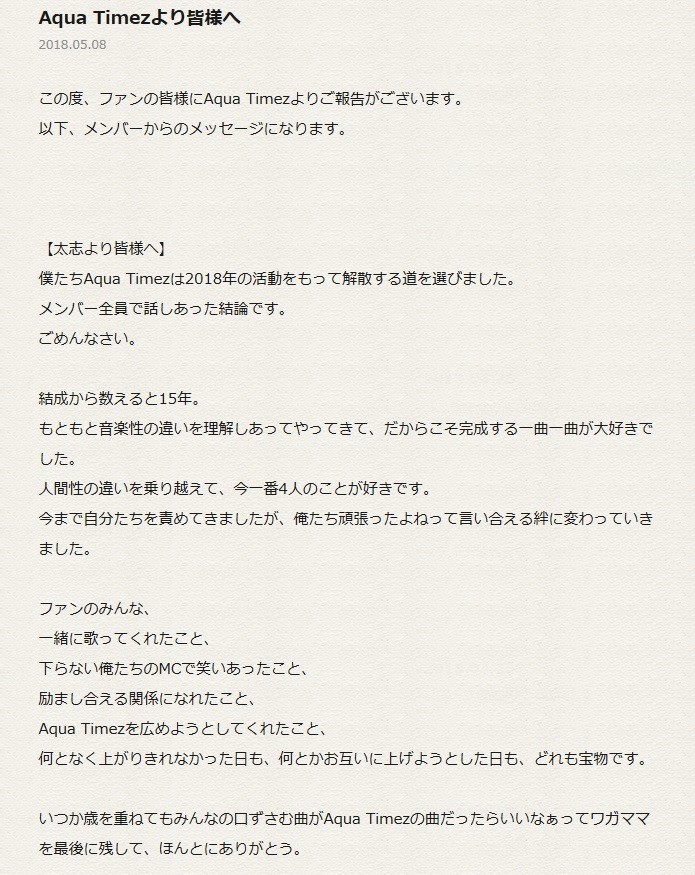 Aqua Timezより皆様へ
2018.05.08

この度、ファンの皆様にAqua Timezよりご報告がございます。
以下、メンバーからのメッセージになります。

【太志より皆様へ】
僕たちAqua Timezは2018年の活動をもって解散する道を選びました。
メンバー全員で話しあった結論です。
ごめんなさい。

結成から数えると15年。
もともと音楽性の違いを理解しあってやってきて、だからこそ完成する一曲一曲が大好きでした。
人間性の違いを乗り越えて、今一番4人のことが好きです。
今まで自分たちを責めてきましたが、俺たち頑張ったよねって言い合える絆に変わっていきました。

ファンのみんな、
一緒に歌ってくれたこと、
下らない俺たちのMCで笑いあったこと、
励まし合える関係になれたこと、
Aqua Timezを広めようとしてくれたこと、
何となく上がりきれなかった日も、何とかお互いに上げようとした日も、どれも宝物です。

いつか歳を重ねてもみんなの口ずさむ曲がAqua Timezの曲だったらいいなぁってワガママを最後に残して、ほんとにありがとう。